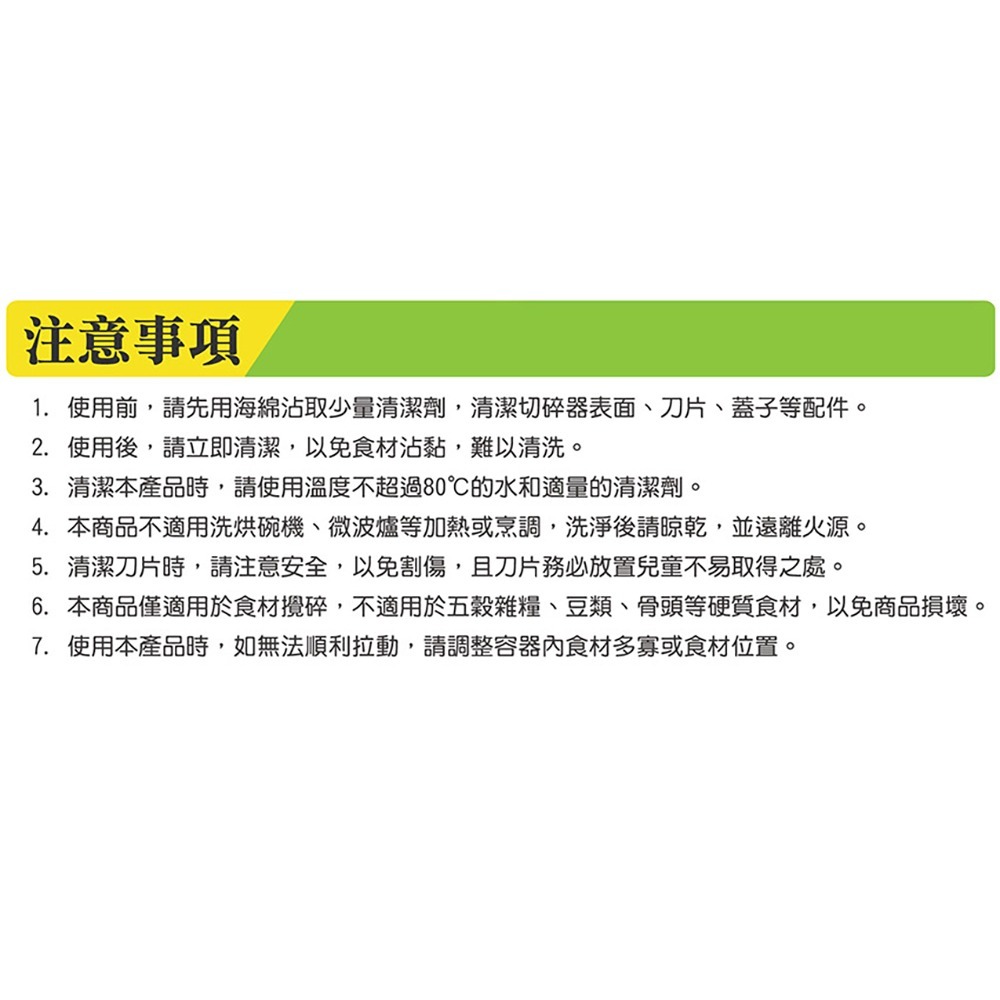 注意事項

1. 使用前，請先用海綿沾取少量清潔劑，清潔切碎器表面、刀片、蓋子等配件。
2. 使用後，請立即清潔，以免食材沾黏，難以清洗。
3. 清潔本產品時，請使用溫度不超過80℃的水和適量的清潔劑。
4. 本商品不適用洗烘碗機、微波爐等加熱或烹調，洗淨後請晾乾，並遠離火源。
5. 清潔刀片時，請注意安全，以免割傷，且刀片務必放置兒童不易取得之處。
6. 本商品僅適用於食材攪碎，不適用於五穀雜糧、豆類、骨頭等硬質食材，以免商品損壞。
7. 使用本產品時，如無法順利拉動，請調整容器內食材多寡或食材位置。